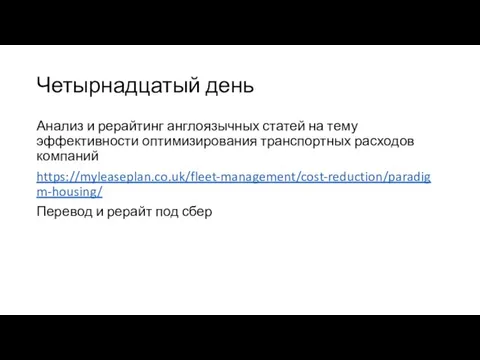 Четырнадцатый день

Анализ и рерайтинг англоязычных статей на тему эффективности оптимизирования транспортных расходов компаний

https://myleaseplan.co.uk/fleet-management/cost-reduction/paradigm-housing/

Перевод и рерайт под сбер